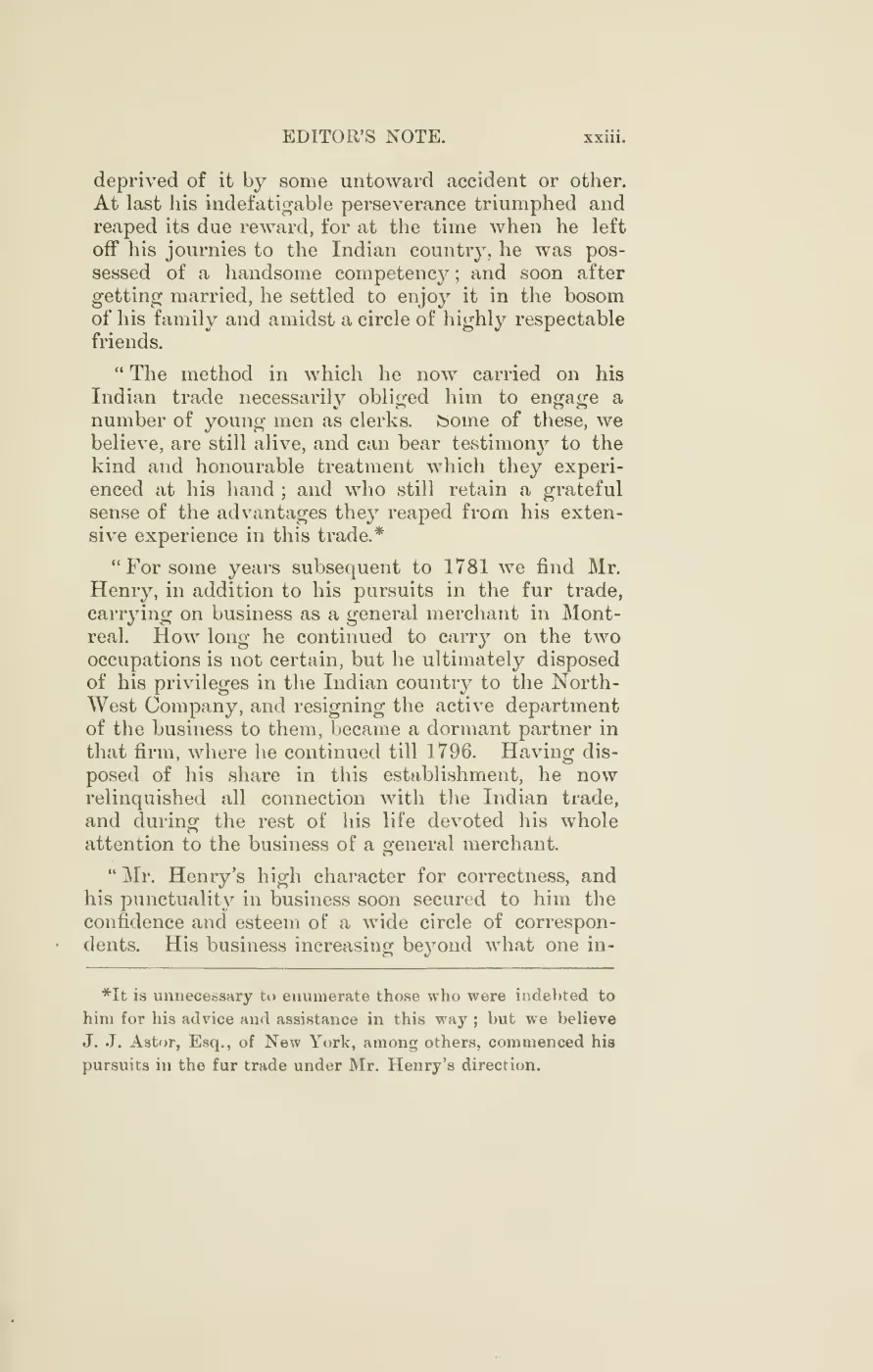 EDITOR'S NOTE. xxiii.

deprived of it by some untoward accident or other. At last his indefatigable perseverance triumphed and reaped its due reward, for at the time when he left off his journies to the Indian country, he was possessed of a handsome competency; and soon after getting married, he settled to enjoy it in the bosom of his family and amidst a circle of highly respectable friends.

"The method in which he now carried on his Indian trade necessarily obliged him to engage a number of young men as clerks. Some of these, we believe, are still alive, and can bear testimony to the kind and honourable treatment which they experienced at his hand; and who still retain a grateful sense of the advantages they reaped from his extensive experience in this trade.*

"For some years subsequent to 1781 we find Mr. Henry, in addition to his pursuits in the fur trade, carrying on business as a general merchant in Montreal. How long he continued to carry on the two occupations is not certain, but he ultimately disposed of his privileges in the Indian country to the North-West Company, and resigning the active department of the business to them, became a dormant partner in that firm, where he continued till 1796. Having disposed of his share in this establishment, he now relinquished all connection with the Indian trade, and during the rest of his life devoted his whole attention to the business of a general merchant.

"Mr. Henry's high character for correctness, and his punctuality in business soon secured to him the confidence and esteem of a wide circle of correspondents. His business increasing beyond what one in-

*It is unnecessary to enumerate those who were indebted to him for his advice and assistance in this way; but we believe J. J. Astor, Esq., of New York, among others, commenced his pursuits in the fur trade under Mr. Henry's direction.